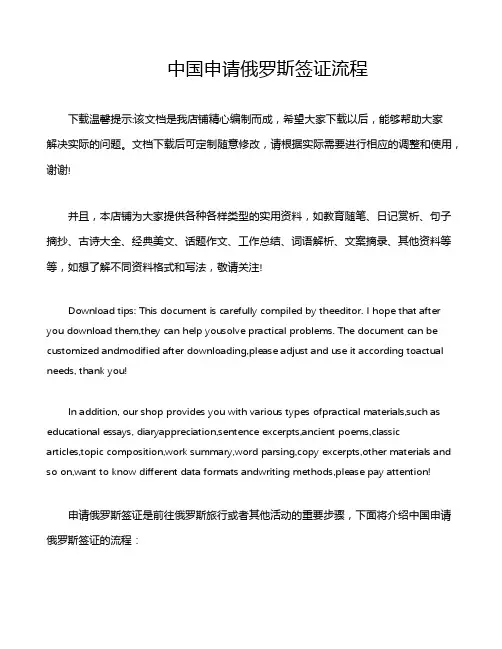 中国申请俄罗斯签证流程

下载温馨提示:该文档是我店铺精心编制而成，希望大家下载以后，能够帮助大家解决实际的问题。文档下载后可定制随意修改，请根据实际需要进行相应的调整和使用，谢谢!

并且，本店铺为大家提供各种各样类型的实用资料，如教育随笔、日记赏析、句子摘抄、古诗大全、经典美文、话题作文、工作总结、词语解析、文案摘录、其他资料等等，如想了解不同资料格式和写法，敬请关注!

Download tips: This document is carefully compiled by theeditor. I hope that after you download them,they can help yousolve practical problems. The document can be customized andmodified after downloading,please adjust and use it according toactual needs, thank you!

In addition, our shop provides you with various types ofpractical materials,such as educational essays, diaryappreciation,sentence excerpts,ancient poems,classic articles,topic composition,work summary,word parsing,copy excerpts,other materials and so on,want to know different data formats andwriting methods,please pay attention!

申请俄罗斯签证是前往俄罗斯旅行或者其他活动的重要步骤，下面将介绍中国申请俄罗斯签证的流程：